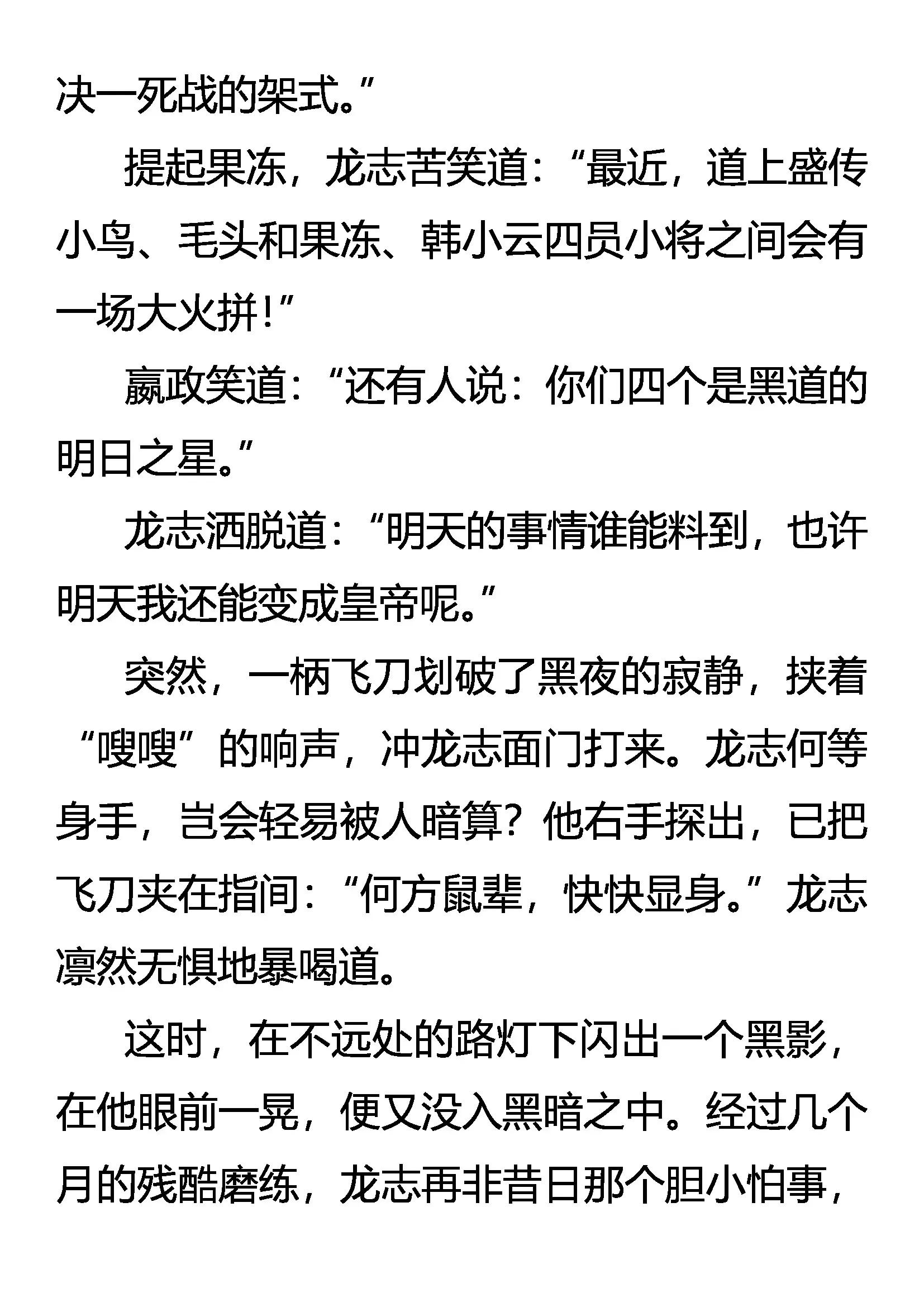 决一死战的架式。”

提起果冻，龙志苦笑道：“最近，道上盛传小鸟、毛头和果冻、韩小云四员小将之间会有一场大火拼！”

嬴政笑道：“还有人说：你们四个是黑道的明日之星。”

龙志洒脱道：“明天的事情谁能料到，也许明天我还能变成皇帝呢。”

突然，一柄飞刀划破了黑夜的寂静，挟着“嗖嗖”的响声，冲龙志面门打来。龙志何等身手，岂会轻易被人暗算？他右手探出，已把飞刀夹在指间：“何方鼠辈，快快显身。”龙志凛然无惧地暴喝道。

这时，在不远处的路灯下闪出一个黑影，在他眼前一晃，便又没入黑暗之中。经过几个月的残酷磨练，龙志再非昔日那个胆小怕事，